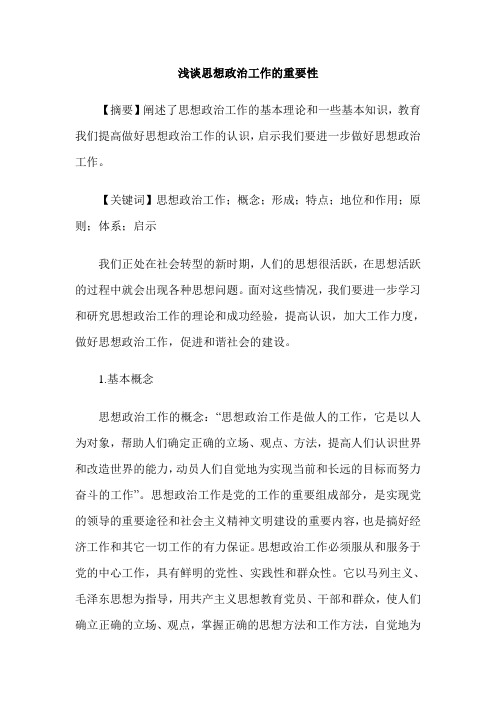 浅谈思想政治工作的重要性

【摘要】阐述了思想政治工作的基本理论和一些基本知识，教育我们提高做好思想政治工作的认识，启示我们要进一步做好思想政治工作。

【关键词】思想政治工作；概念；形成；特点；地位和作用；原则；体系；启示

我们正处在社会转型的新时期，人们的思想很活跃，在思想活跃的过程中就会出现各种思想问题。面对这些情况，我们要进一步学习和研究思想政治工作的理论和成功经验，提高认识，加大工作力度，做好思想政治工作，促进和谐社会的建设。

1.基本概念

思想政治工作的概念：“思想政治工作是做人的工作，它是以人为对象，帮助人们确定正确的立场、观点、方法，提高人们认识世界和改造世界的能力，动员人们自觉地为实现当前和长远的目标而努力奋斗的工作”。思想政治工作是党的工作的重要组成部分，是实现党的领导的重要途径和社会主义精神文明建设的重要内容，也是搞好经济工作和其它一切工作的有力保证。思想政治工作必须服从和服务于党的中心工作，具有鲜明的党性、实践性和群众性。它以马列主义、毛泽东思想为指导，用共产主义思想教育党员、干部和群众，使人们确立正确的立场、观点，掌握正确的思想方法和工作方法，自觉地为